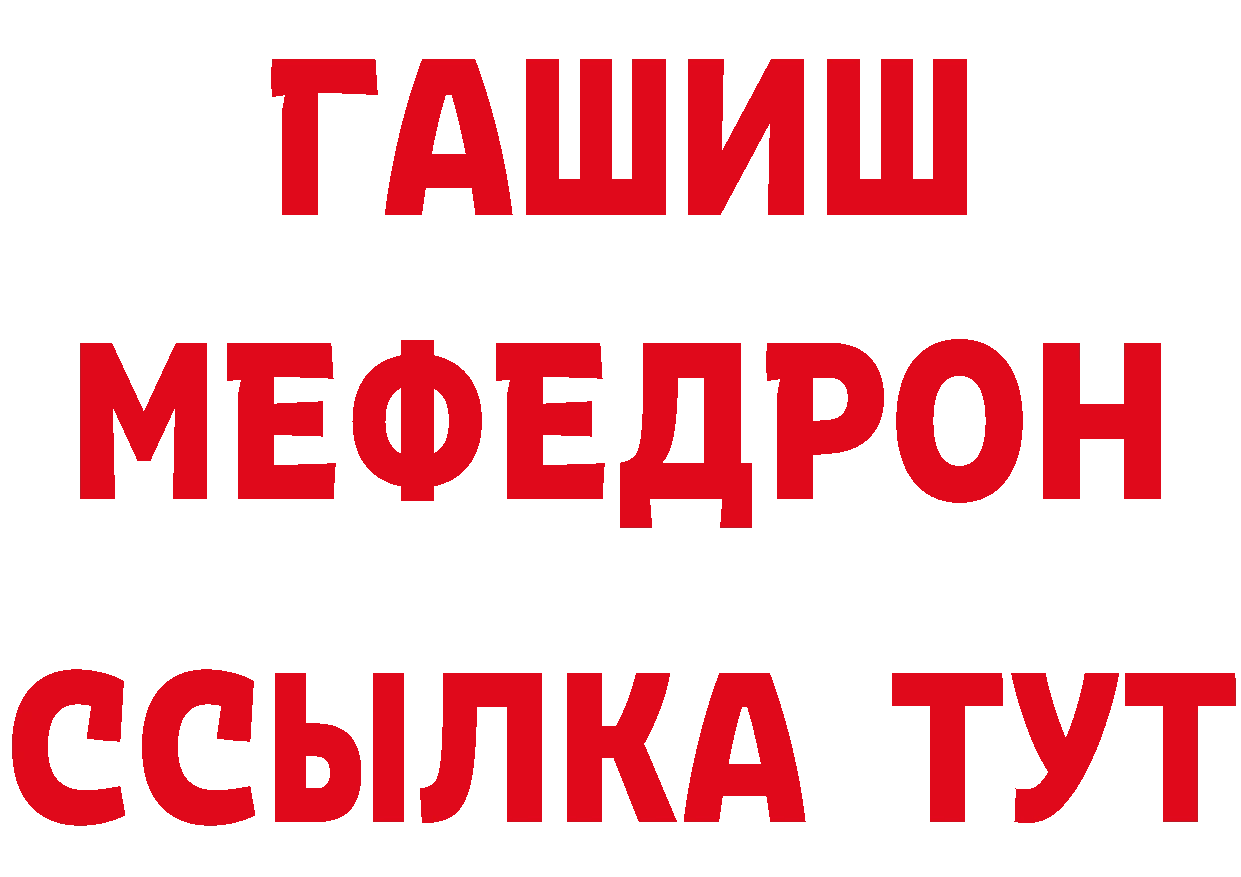 ГАШИШ
МЕФЕДРОН
ССЫЛКА ТУТ